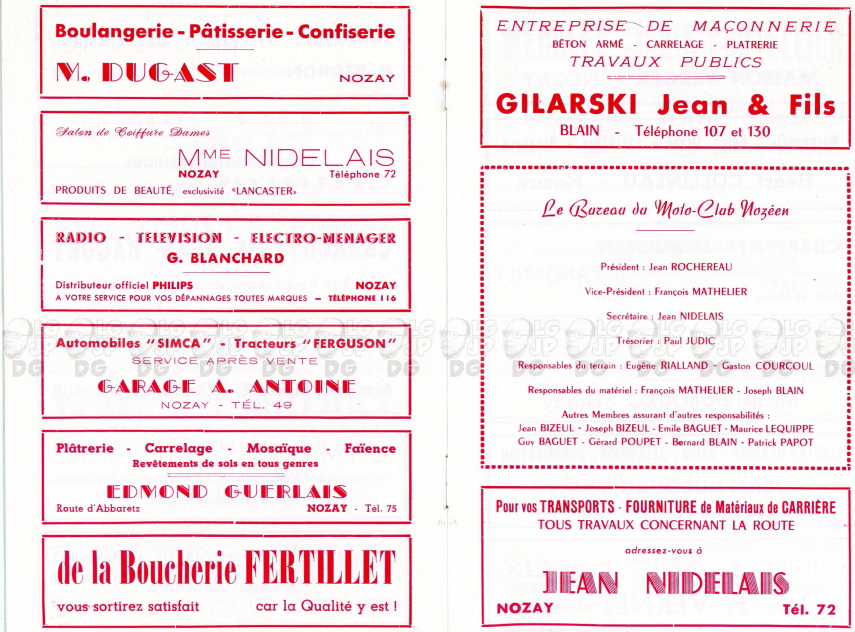 Boulangerie - Pâtisserie - Confiserie

M. DUGAST NOZAY

Salon de Coiffure Dames

Mme NIDELAIS
NOZAY Téléphone 72
PRODUITS DE BEAUTÉ, exclusivité «LANCASTER»

RADIO - TELEVISION - ELECTRO-MENAGER
G. BLANCHARD
Distributeur officiel PHILIPS NOZAY
A VOTRE SERVICE POUR VOS DÉPANNAGES TOUTES MARQUES — TÉLÉPHONE 116

Automobiles "SIMCA" - Tracteurs "FERGUSON"
SERVICE APRÈS VENTE
GARAGE A. ANTOINE
NOZAY - TÉL. 49

Plâtrerie - Carrelage - Mosaïque - Faïence
Revêtements de sols en tous genres
EDMOND GUERLAIS
Route d'Abbaretz NOZAY - Tél. 75

de la Boucherie FERTILLET
vous sortirez satisfait car la Qualité y est !

ENTREPRISE DE MAÇONNERIE
BÉTON ARMÉ - CARRELAGE - PLATRERIE
TRAVAUX PUBLICS
GILARSKI Jean & Fils
BLAIN - Téléphone 107 et 130

Le Bureau du Moto-Club Nozéen

Président : Jean ROCHEREAU
Vice-Président : François MATHELIER
Secrétaire : Jean NIDELAIS
Trésorier : Paul JUDIC
Responsables du terrain : Eugène RIALLAND - Gaston COURCOUL
Responsables du matériel : François MATHELIER - Joseph BLAIN
Autres Membres assurant d'autres responsabilités :
Jean BIZEUL - Joseph BIZEUL - Emile BAGUET - Maurice LEQUIPPE
Guy BAGUET - Gérard POUPET - Bernard BLAIN - Patrick PAPOT

Pour vos TRANSPORTS - FOURNITURE de Matériaux de CARRIÈRE
TOUS TRAVAUX CONCERNANT LA ROUTE
adressez-vous à
JEAN NIDELAIS
NOZAY Tél. 72